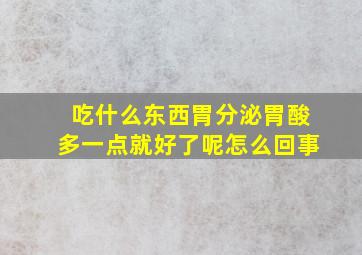 吃什么东西胃分泌胃酸多一点就好了呢怎么回事